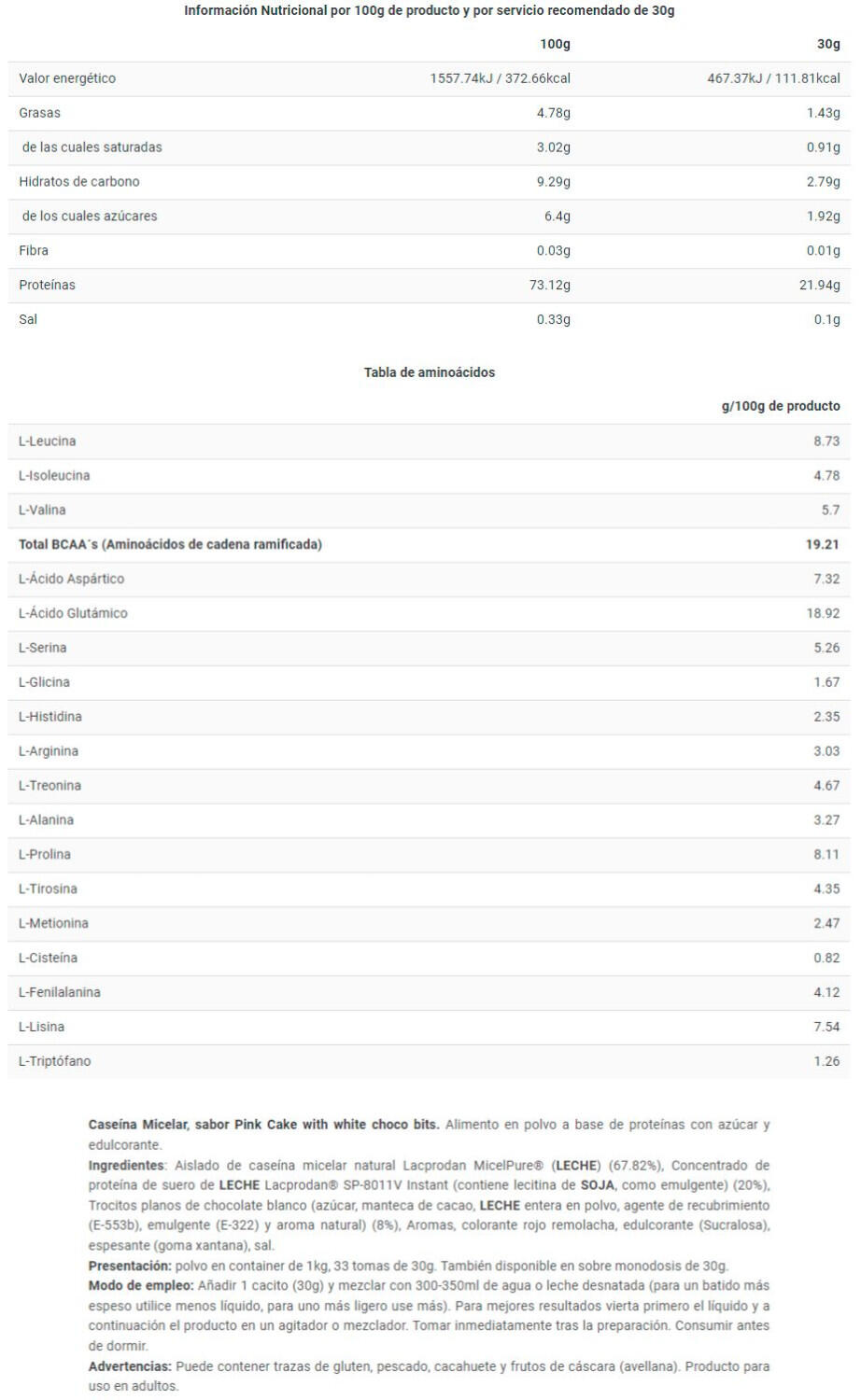 Información Nutricional por 100g de producto y por servicio recomendado de 30g

|  | 100g | 30g |
|---|---|---|
| Valor energético | 1557.74kJ / 372.66kcal | 467.37kJ / 111.81kcal |
| Grasas | 4.78g | 1.43g |
| de las cuales saturadas | 3.02g | 0.91g |
| Hidratos de carbono | 9.29g | 2.79g |
| de los cuales azúcares | 6.4g | 1.92g |
| Fibra | 0.03g | 0.01g |
| Proteínas | 73.12g | 21.94g |
| Sal | 0.33g | 0.1g |

Tabla de aminoácidos

|  | g/100g de producto |
|---|---|
| L-Leucina | 8.73 |
| L-Isoleucina | 4.78 |
| L-Valina | 5.7 |
| Total BCAA´s (Aminoácidos de cadena ramificada) | 19.21 |
| L-Ácido Aspártico | 7.32 |
| L-Ácido Glutámico | 18.92 |
| L-Serina | 5.26 |
| L-Glicina | 1.67 |
| L-Histidina | 2.35 |
| L-Arginina | 3.03 |
| L-Treonina | 4.67 |
| L-Alanina | 3.27 |
| L-Prolina | 8.11 |
| L-Tirosina | 4.35 |
| L-Metionina | 2.47 |
| L-Cisteína | 0.82 |
| L-Fenilalanina | 4.12 |
| L-Lisina | 7.54 |
| L-Triptófano | 1.26 |

Caseína Micelar, sabor Pink Cake with white choco bits. Alimento en polvo a base de proteínas con azúcar y edulcorante.
Ingredientes: Aislado de caseína micelar natural Lacprodan MicelPure® (LECHE) (67.82%), Concentrado de proteína de suero de LECHE Lacprodan® SP-8011V Instant (contiene lecitina de SOJA, como emulgente) (20%), Trocitos planos de chocolate blanco (azúcar, manteca de cacao, LECHE entera en polvo, agente de recubrimiento (E-553b), emulgente (E-322) y aroma natural) (8%), Aromas, colorante rojo remolacha, edulcorante (Sucralosa), espesante (goma xantana), sal.
Presentación: polvo en container de 1kg, 33 tomas de 30g. También disponible en sobre monodosis de 30g.
Modo de empleo: Añadir 1 cacito (30g) y mezclar con 300-350ml de agua o leche desnatada (para un batido más espeso utilice menos líquido, para uno más ligero use más). Para mejores resultados vierta primero el líquido y a continuación el producto en un agitador o mezclador. Tomar inmediatamente tras la preparación. Consumir antes de dormir.
Advertencias: Puede contener trazas de gluten, pescado, cacahuete y frutos de cáscara (avellana). Producto para uso en adultos.